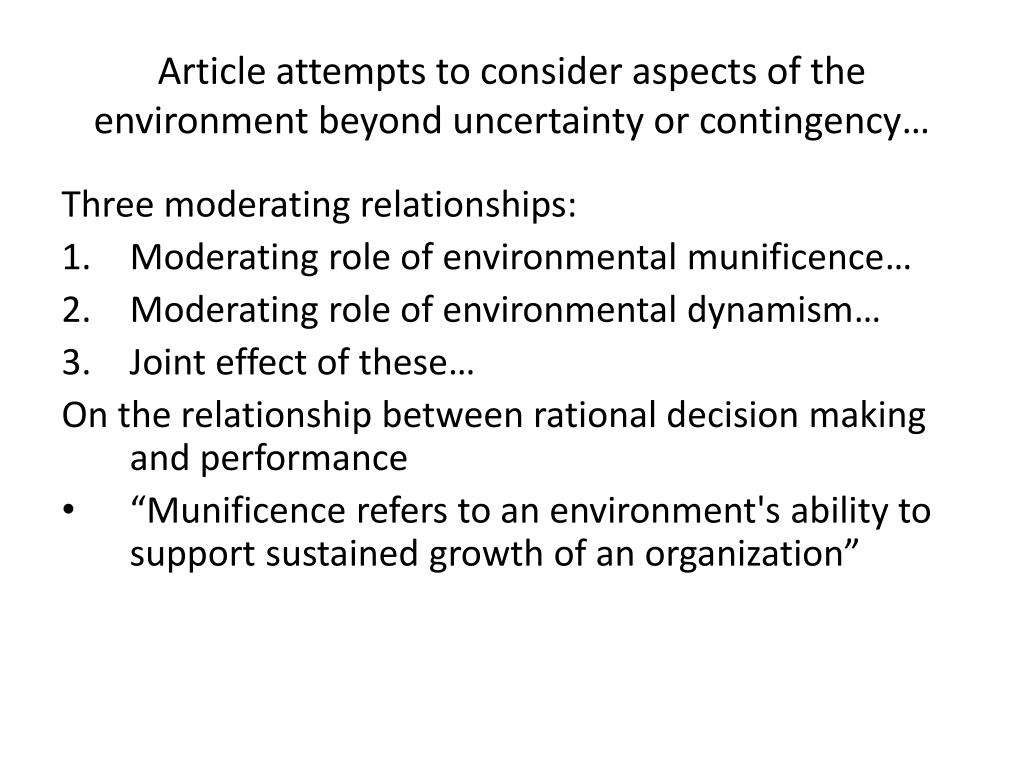 Article attempts to consider aspects of the environment beyond uncertainty or contingency…

Three moderating relationships:
1. Moderating role of environmental munificence…
2. Moderating role of environmental dynamism…
3. Joint effect of these…
On the relationship between rational decision making and performance
• “Munificence refers to an environment's ability to support sustained growth of an organization”